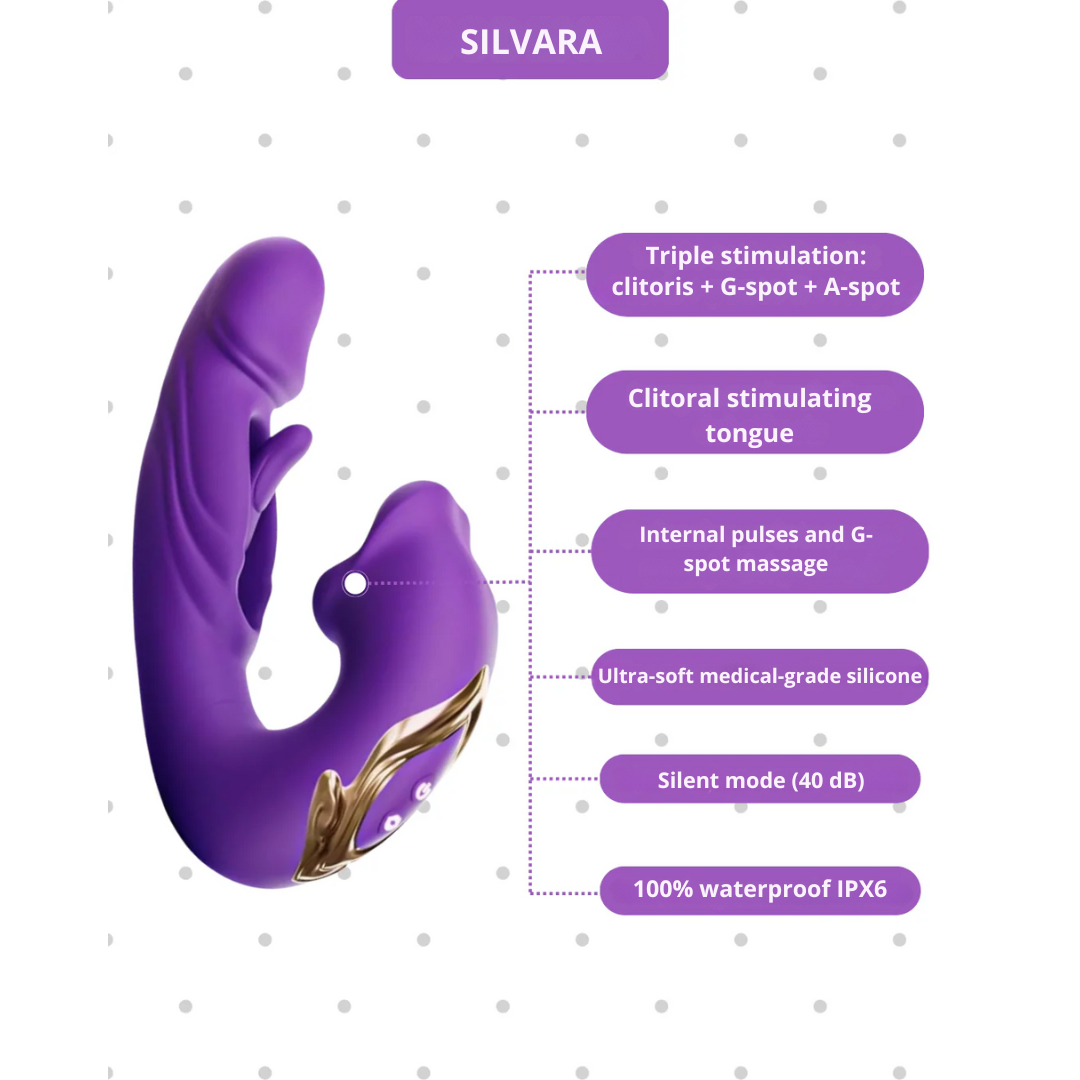 SILVARA

Triple stimulation: clitoris + G-spot + A-spot

Clitoral stimulating tongue

Internal pulses and G-spot massage

Ultra-soft medical-grade silicone

Silent mode (40 dB)

100% waterproof IPX6